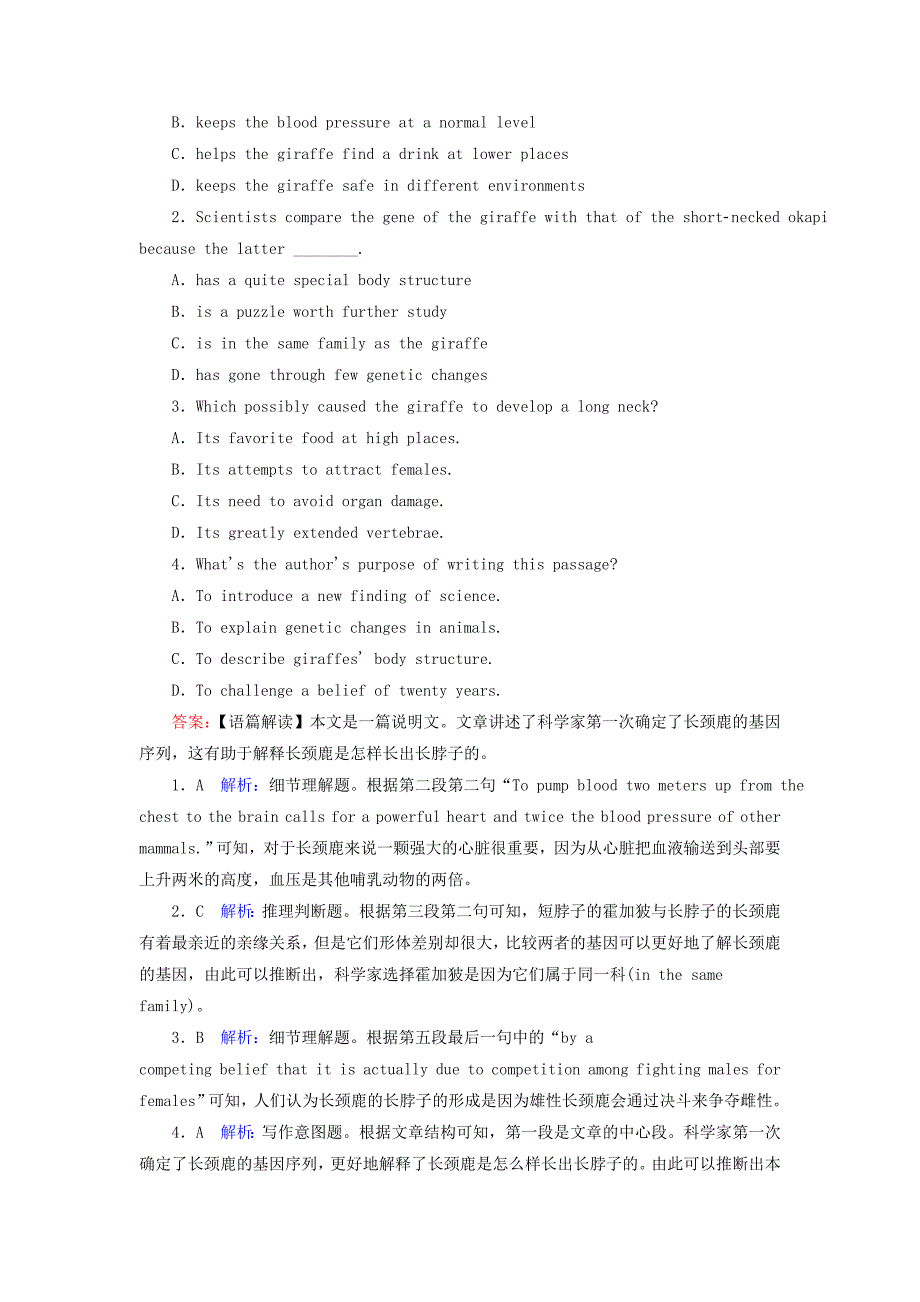 B. keeps the blood pressure at a normal level

C. helps the giraffe find a drink at lower places

D. keeps the giraffe safe in different environments

2. Scientists compare the gene of the giraffe with that of the short-necked okapi because the latter ________.

A. has a quite special body structure

B. is a puzzle worth further study

C. is in the same family as the giraffe

D. has gone through few genetic changes

3. Which possibly caused the giraffe to develop a long neck?

A. Its favorite food at high places.

B. Its attempts to attract females.

C. Its need to avoid organ damage.

D. Its greatly extended vertebrae.

4. What's the author's purpose of writing this passage?

A. To introduce a new finding of science.

B. To explain genetic changes in animals.

C. To describe giraffes' body structure.

D. To challenge a belief of twenty years.

答案:【语篇解读】本文是一篇说明文。文章讲述了科学家第一次确定了长颈鹿的基因序列，这有助于解释长颈鹿是怎样长出长脖子的。

1. A 解析：细节理解题。根据第二段第二句“To pump blood two meters up from the chest to the brain calls for a powerful heart and twice the blood pressure of other mammals.”可知，对于长颈鹿来说一颗强大的心脏很重要，因为从心脏把血液输送到头部要上升两米的高度，血压是其他哺乳动物的两倍。

2. C 解析：推理判断题。根据第三段第二句可知，短脖子的霍加狓与长脖子的长颈鹿有着最亲近的亲缘关系，但是它们形体差别却很大，比较两者的基因可以更好地了解长颈鹿的基因，由此可以推断出，科学家选择霍加狓是因为它们属于同一科(in the same family)。

3. B 解析：细节理解题。根据第五段最后一句中的“by a competing belief that it is actually due to competition among fighting males for females”可知，人们认为长颈鹿的长脖子的形成是因为雄性长颈鹿会通过决斗来争夺雌性。

4. A 解析：写作意图题。根据文章结构可知，第一段是文章的中心段。科学家第一次确定了长颈鹿的基因序列，更好地解释了长颈鹿是怎么样长出长脖子的。由此可以推断出本